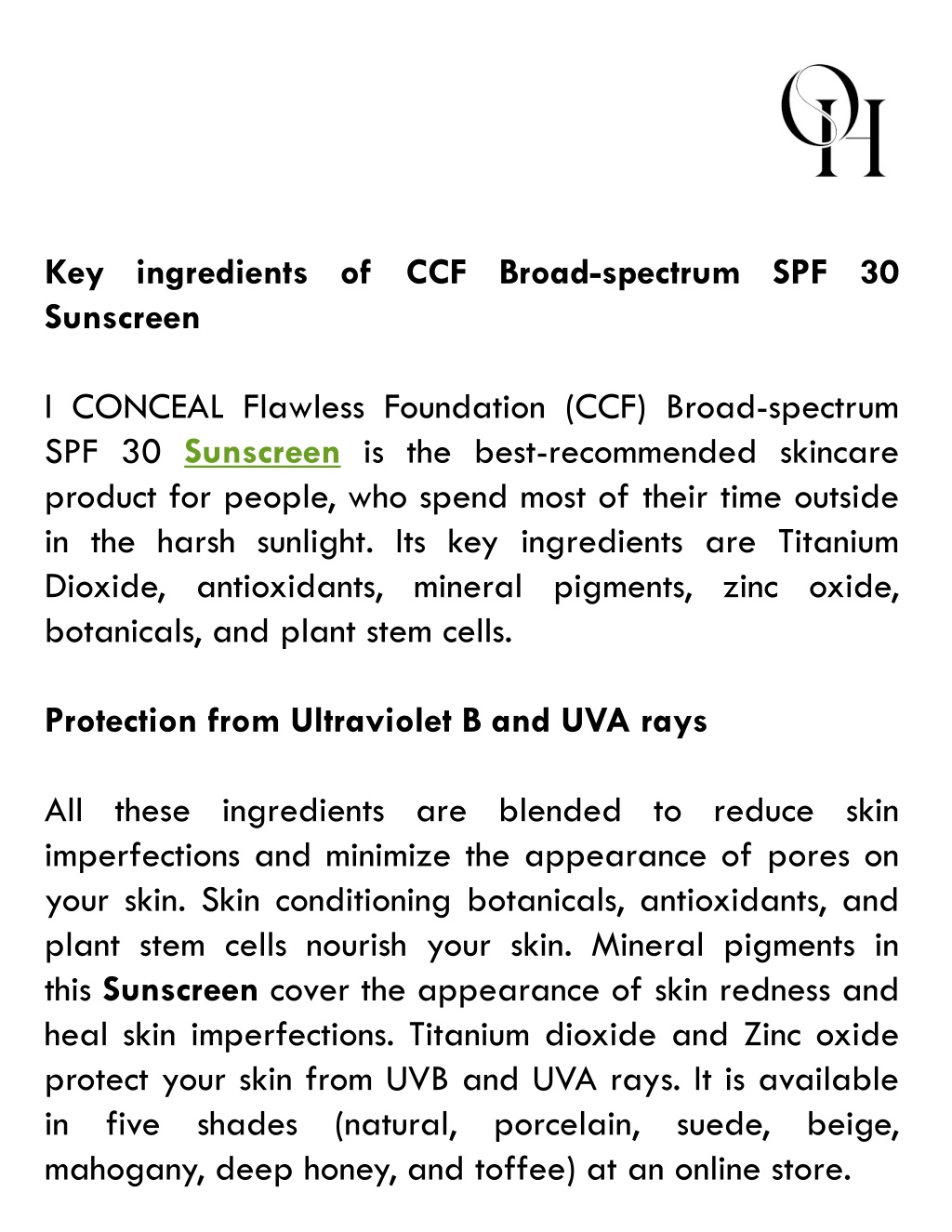 OH

Key ingredients of CCF Broad-spectrum SPF 30 Sunscreen

I CONCEAL Flawless Foundation (CCF) Broad-spectrum SPF 30 Sunscreen is the best-recommended skincare product for people, who spend most of their time outside in the harsh sunlight. Its key ingredients are Titanium Dioxide, antioxidants, mineral pigments, zinc oxide, botanicals, and plant stem cells.

Protection from Ultraviolet B and UVA rays

All these ingredients are blended to reduce skin imperfections and minimize the appearance of pores on your skin. Skin conditioning botanicals, antioxidants, and plant stem cells nourish your skin. Mineral pigments in this Sunscreen cover the appearance of skin redness and heal skin imperfections. Titanium dioxide and Zinc oxide protect your skin from UVB and UVA rays. It is available in five shades (natural, porcelain, suede, beige, mahogany, deep honey, and toffee) at an online store.